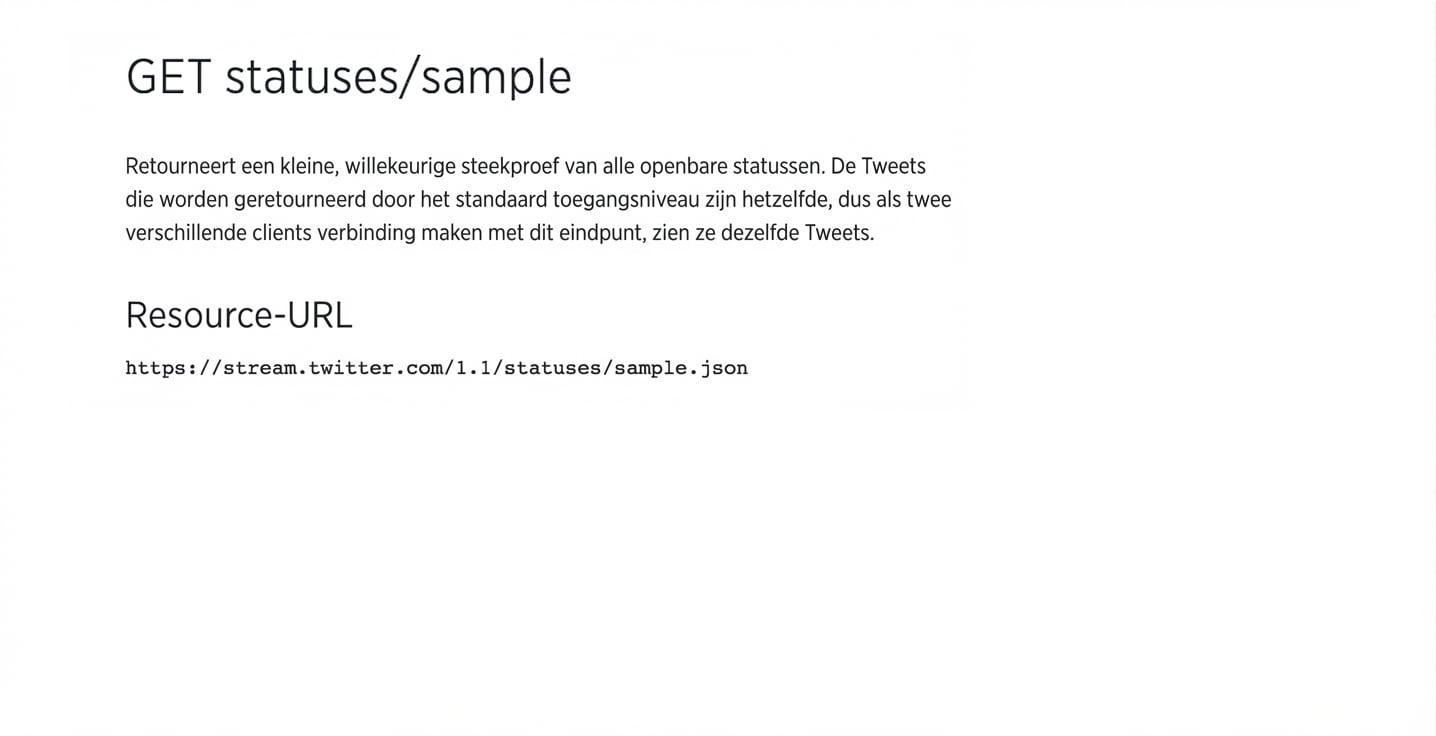 GET statuses/sample

Retourneert een kleine, willekeurige steekproef van alle openbare statussen. De Tweets die worden geretourneerd door het standaard toegangsniveau zijn hetzelfde, dus als twee verschillende clients verbinding maken met dit eindpunt, zien ze dezelfde Tweets.

Resource-URL

https://stream.twitter.com/1.1/statuses/sample.json